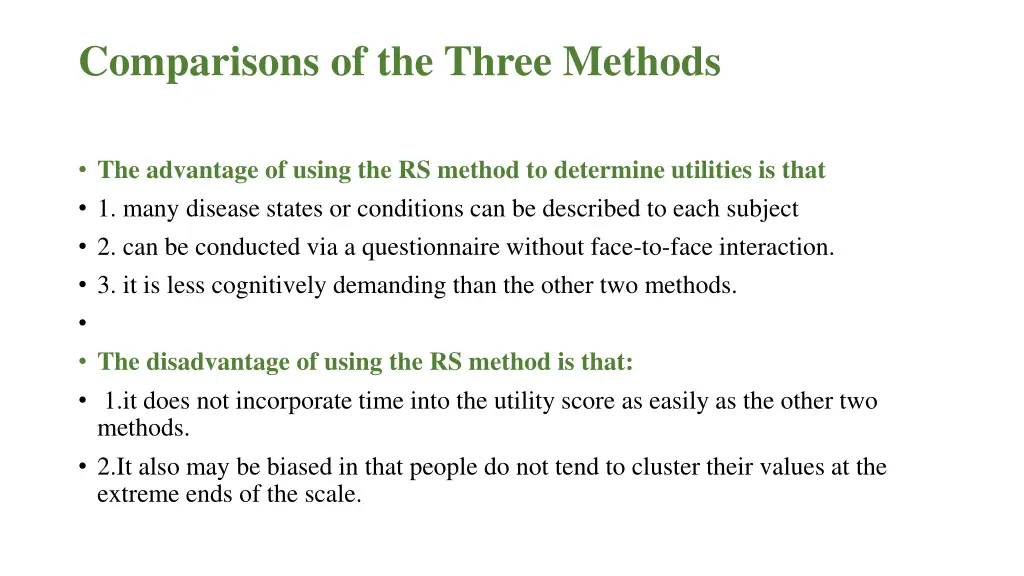 Comparisons of the Three Methods

• The advantage of using the RS method to determine utilities is that
• 1. many disease states or conditions can be described to each subject
• 2. can be conducted via a questionnaire without face-to-face interaction.
• 3. it is less cognitively demanding than the other two methods.
•
• The disadvantage of using the RS method is that:
• 1.it does not incorporate time into the utility score as easily as the other two methods.
• 2.It also may be biased in that people do not tend to cluster their values at the extreme ends of the scale.